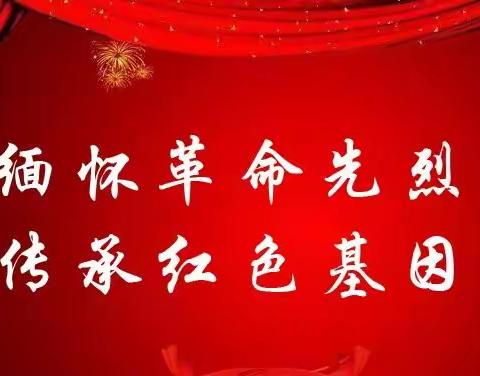 缅怀革命先烈
传承红色基因